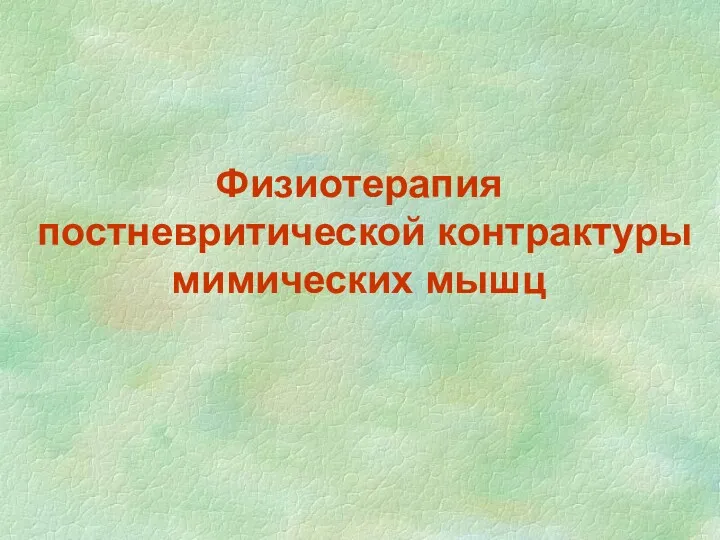 Физиотерапия постневритической контрактуры мимических мышц